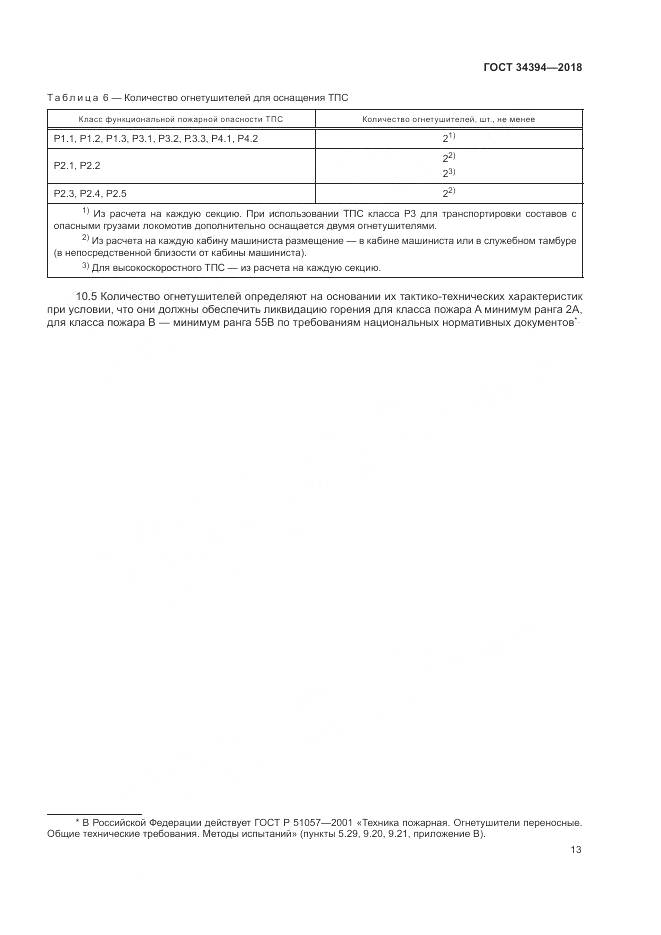 ГОСТ 34394—2018

Таблица 6 — Количество огнетушителей для оснащения ТПС

| Класс функциональной пожарной опасности ТПС | Количество огнетушителей, шт., не менее |
|---|---|
| Р1.1, Р1.2, Р1.3, Р3.1, Р3.2, Р.3.3, Р4.1, Р4.2 | $2^{1)}$ |
| Р2.1, Р2.2 | $2^{2)}$ $2^{3)}$ |
| Р2.3, Р2.4, Р2.5 | $2^{2)}$ |

$^{1)}$ Из расчета на каждую секцию. При использовании ТПС класса Р3 для транспортировки составов с опасными грузами локомотив дополнительно оснащается двумя огнетушителями.

$^{2)}$ Из расчета на каждую кабину машиниста размещение — в кабине машиниста или в служебном тамбуре (в непосредственной близости от кабины машиниста).

$^{3)}$ Для высокоскоростного ТПС — из расчета на каждую секцию.

10.5 Количество огнетушителей определяют на основании их тактико-технических характеристик при условии, что они должны обеспечить ликвидацию горения для класса пожара А минимум ранга 2А, для класса пожара В — минимум ранга 55В по требованиям национальных нормативных документов*.

* В Российской Федерации действует ГОСТ Р 51057—2001 «Техника пожарная. Огнетушители переносные. Общие технические требования. Методы испытаний» (пункты 5.29, 9.20, 9.21, приложение В).

13